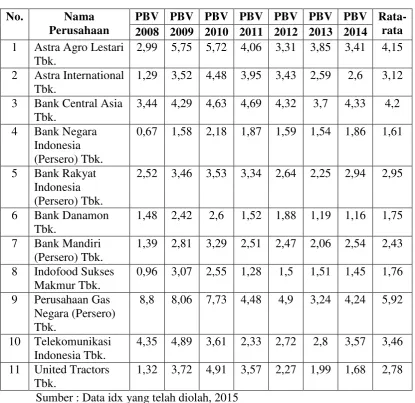 | No. | Nama Perusahaan | PBV 2008 | PBV 2009 | PBV 2010 | PBV 2011 | PBV 2012 | PBV 2013 | PBV 2014 | Rata-rata |
|---|---|---|---|---|---|---|---|---|---|
| 1 | Astra Agro Lestari Tbk. | 2,99 | 5,75 | 5,72 | 4,06 | 3,31 | 3,85 | 3,41 | 4,15 |
| 2 | Astra International Tbk. | 1,29 | 3,52 | 4,48 | 3,95 | 3,43 | 2,59 | 2,6 | 3,12 |
| 3 | Bank Central Asia Tbk. | 3,44 | 4,29 | 4,63 | 4,69 | 4,32 | 3,7 | 4,33 | 4,2 |
| 4 | Bank Negara Indonesia (Persero) Tbk. | 0,67 | 1,58 | 2,18 | 1,87 | 1,59 | 1,54 | 1,86 | 1,61 |
| 5 | Bank Rakyat Indonesia (Persero) Tbk. | 2,52 | 3,46 | 3,53 | 3,34 | 2,64 | 2,25 | 2,94 | 2,95 |
| 6 | Bank Danamon Tbk. | 1,48 | 2,42 | 2,6 | 1,52 | 1,88 | 1,19 | 1,16 | 1,75 |
| 7 | Bank Mandiri (Persero) Tbk. | 1,39 | 2,81 | 3,29 | 2,51 | 2,47 | 2,06 | 2,54 | 2,43 |
| 8 | Indofood Sukses Makmur Tbk. | 0,96 | 3,07 | 2,55 | 1,28 | 1,5 | 1,51 | 1,45 | 1,76 |
| 9 | Perusahaan Gas Negara (Persero) Tbk. | 8,8 | 8,06 | 7,73 | 4,48 | 4,9 | 3,24 | 4,24 | 5,92 |
| 10 | Telekomunikasi Indonesia Tbk. | 4,35 | 4,89 | 3,61 | 2,33 | 2,72 | 2,8 | 3,57 | 3,46 |
| 11 | United Tractors Tbk. | 1,32 | 3,72 | 4,91 | 3,57 | 2,27 | 1,99 | 1,68 | 2,78 |

Sumber : Data idx yang telah diolah, 2015